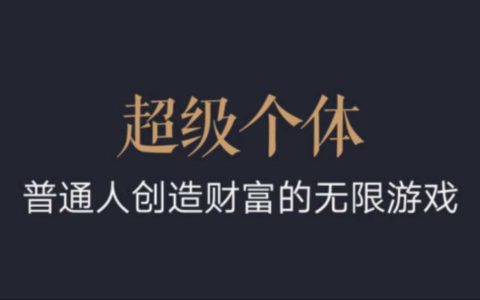 超级个体

普通人创造财富的无限游戏